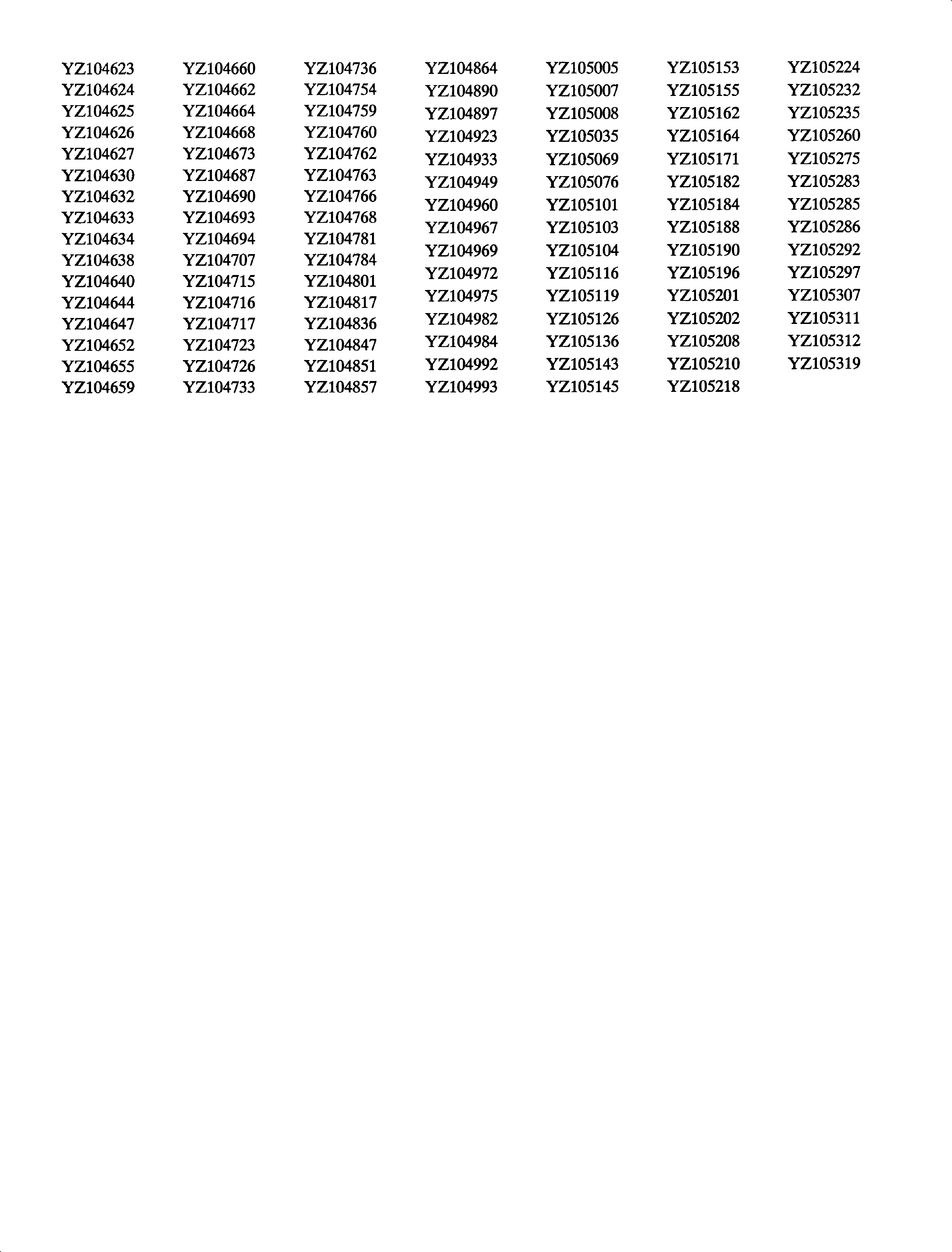 YZ104623
YZ104624
YZ104625
YZ104626
YZ104627
YZ104630
YZ104632
YZ104633
YZ104634
YZ104638
YZ104640
YZ104644
YZ104647
YZ104652
YZ104655
YZ104659

YZ104660
YZ104662
YZ104664
YZ104668
YZ104673
YZ104687
YZ104690
YZ104693
YZ104694
YZ104707
YZ104715
YZ104716
YZ104717
YZ104723
YZ104726
YZ104733

YZ104736
YZ104754
YZ104759
YZ104760
YZ104762
YZ104763
YZ104766
YZ104768
YZ104781
YZ104784
YZ104801
YZ104817
YZ104836
YZ104847
YZ104851
YZ104857

YZ104864
YZ104890
YZ104897
YZ104923
YZ104933
YZ104949
YZ104960
YZ104967
YZ104969
YZ104972
YZ104975
YZ104982
YZ104984
YZ104992
YZ104993

YZ105005
YZ105007
YZ105008
YZ105035
YZ105069
YZ105076
YZ105101
YZ105103
YZ105104
YZ105116
YZ105119
YZ105126
YZ105136
YZ105143
YZ105145

YZ105153
YZ105155
YZ105162
YZ105164
YZ105171
YZ105182
YZ105184
YZ105188
YZ105190
YZ105196
YZ105201
YZ105202
YZ105208
YZ105210
YZ105218

YZ105224
YZ105232
YZ105235
YZ105260
YZ105275
YZ105283
YZ105285
YZ105286
YZ105292
YZ105297
YZ105307
YZ105311
YZ105312
YZ105319